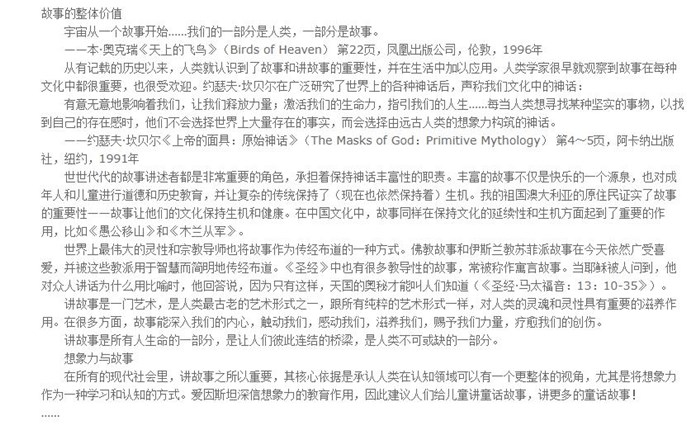 故事的整体价值

宇宙从一个故事开始……我们的一部分是人类，一部分是故事。

——本·奥克瑞《天上的飞鸟》（Birds of Heaven） 第22页，凤凰出版公司，伦敦，1996年

从有记载的历史以来，人类就认识到了故事和讲故事的重要性，并在生活中加以应用。人类学家很早就观察到故事在每种文化中都很重要，也很受欢迎。约瑟夫·坎贝尔在广泛研究了世界上的各种神话后，声称我们文化中的神话：

有意无意地影响着我们，让我们释放力量；激活我们的生命力，指引我们的人生……每当人类想寻找某种坚实的事物，以找到自己的存在感时，他们不会选择世界上大量存在的事实，而会选择由远古人类的想象力构筑的神话。

——约瑟夫·坎贝尔《上帝的面具：原始神话》（The Masks of God：Primitive Mythology） 第4～5页，阿卡纳出版社，纽约，1991年

世世代代的故事讲述者都是非常重要的角色，承担着保持神话丰富性的职责。丰富的故事不仅是快乐的一个源泉，也对成年人和儿童进行道德和历史教育，并让复杂的传统保持了（现在也依然保持着）生机。我的祖国澳大利亚的原住民证实了故事的重要性——故事让他们的文化保持生机和健康。在中国文化中，故事同样在保持文化的延续性和生机方面起到了重要的作用，比如《愚公移山》和《木兰从军》。

世界上最伟大的灵性和宗教导师也将故事作为传经布道的一种方式。佛教故事和伊斯兰教苏菲派故事在今天依然广受喜爱，并被这些教派用于智慧而简明地传经布道。《圣经》中也有很多教导性的故事，常被称作寓言故事。当耶稣被人问到，他对众人讲话为什么用比喻时，他回答说，因为只有这样，天国的奥秘才能叫人们知道（《圣经·马太福音：13：10-35》）。

讲故事是一门艺术，是人类最古老的艺术形式之一，跟所有纯粹的艺术形式一样，对人类的灵魂和灵性具有重要的滋养作用。在很多方面，故事能深入我们的内心，触动我们，感动我们，滋养我们，赐予我们力量，疗愈我们的创伤。

讲故事是所有人生命的一部分，是让人们彼此连结的桥梁，是人类不可或缺的一部分。

想象力与故事

在所有的现代社会里，讲故事之所以重要，其核心依据是承认人类在认知领域可以有一个更整体的视角，尤其是将想象力作为一种学习和认知的方式。爱因斯坦深信想象力的教育作用，因此建议人们给儿童讲童话故事，讲更多的童话故事！

……